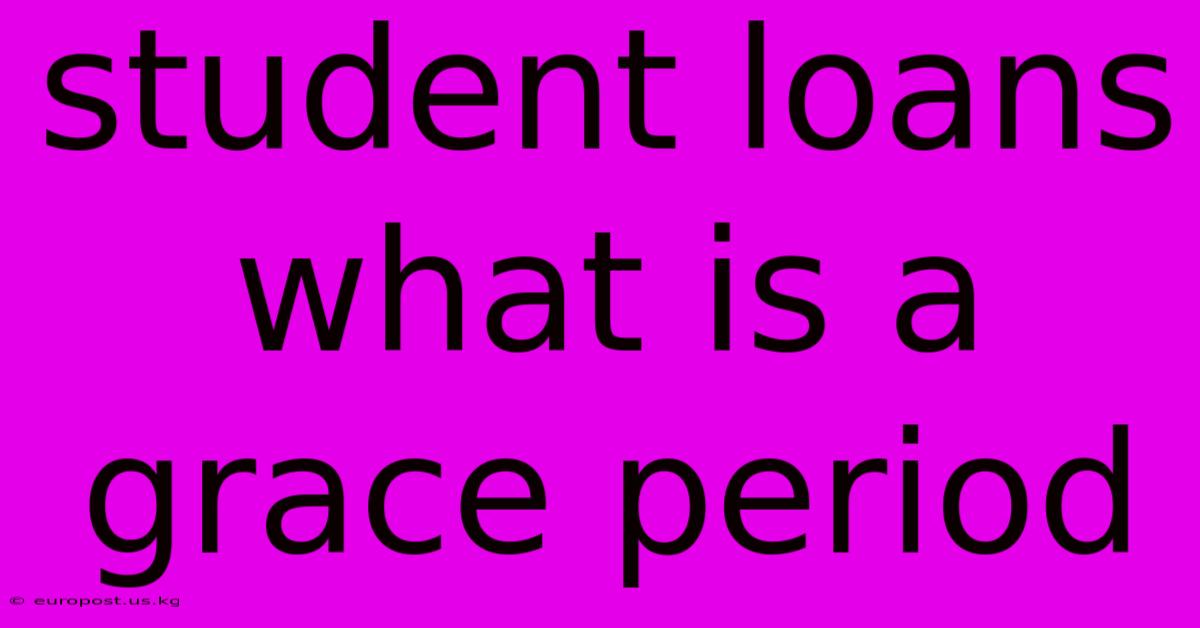 student loans what is a grace period

© europost.us.kg